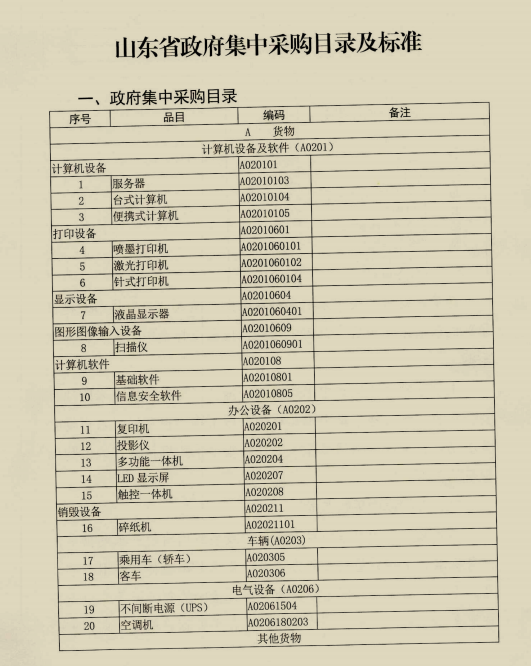 山东省政府集中采购目录及标准

一、政府集中采购目录

| 序号 | 品目 | 编码 | 备注 |
|---|---|---|---|
| A 货物 | | | |
| 计算机设备及软件（A0201） | | | |
| 计算机设备 | | A020101 | |
| 1 | 服务器 | A02010103 | |
| 2 | 台式计算机 | A02010104 | |
| 3 | 便携式计算机 | A02010105 | |
| 打印设备 | | A02010601 | |
| 4 | 喷墨打印机 | A0201060101 | |
| 5 | 激光打印机 | A0201060102 | |
| 6 | 针式打印机 | A0201060104 | |
| 显示设备 | | A02010604 | |
| 7 | 液晶显示器 | A0201060401 | |
| 图形图像输入设备 | | A02010609 | |
| 8 | 扫描仪 | A0201060901 | |
| 计算机软件 | | A020108 | |
| 9 | 基础软件 | A02010801 | |
| 10 | 信息安全软件 | A02010805 | |
| 办公设备（A0202） | | | |
| 11 | 复印机 | A020201 | |
| 12 | 投影仪 | A020202 | |
| 13 | 多功能一体机 | A020204 | |
| 14 | LED 显示屏 | A020207 | |
| 15 | 触控一体机 | A020208 | |
| 销毁设备 | | A020211 | |
| 16 | 碎纸机 | A02021101 | |
| 车辆(A0203) | | | |
| 17 | 乘用车（轿车） | A020305 | |
| 18 | 客车 | A020306 | |
| 电气设备（A0206） | | | |
| 19 | 不间断电源（UPS） | A02061504 | |
| 20 | 空调机 | A0206180203 | |
| 其他货物 | | | |